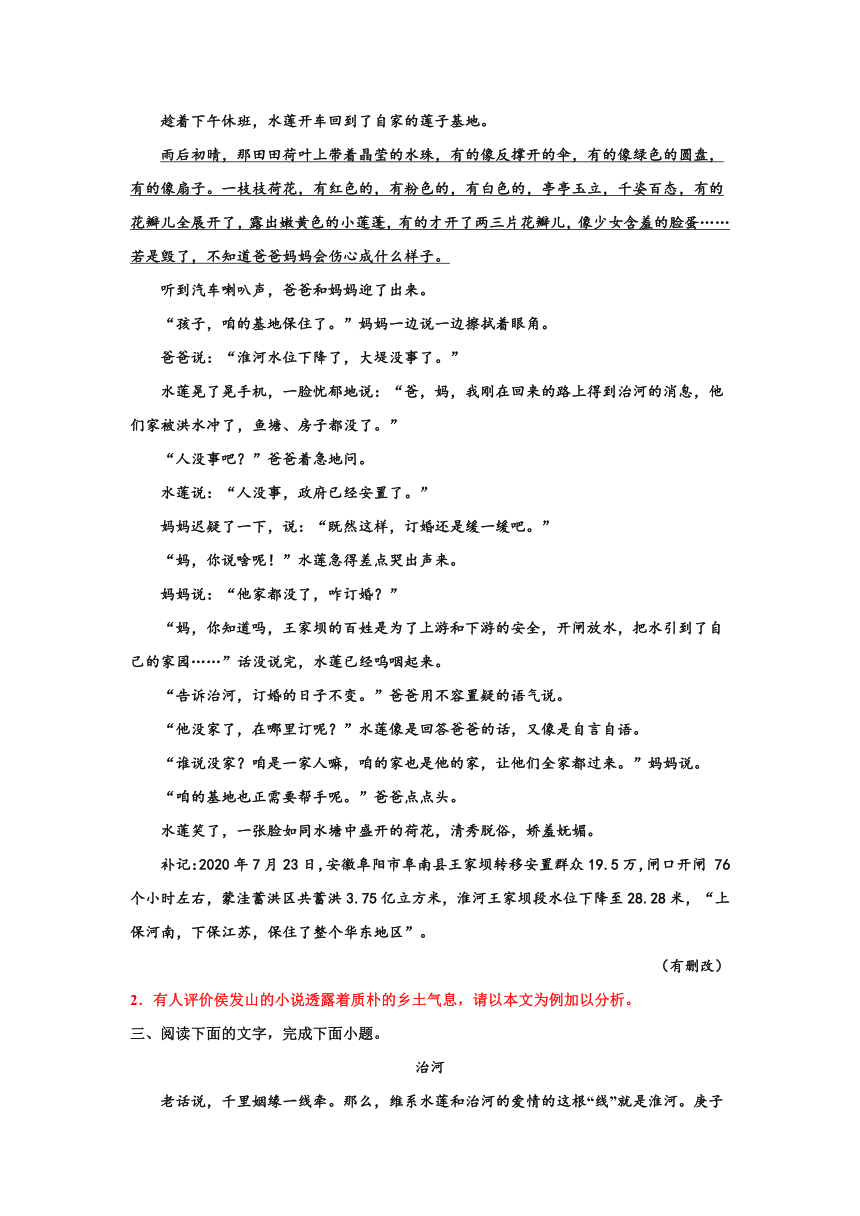 趁着下午休班，水莲开车回到了自家的莲子基地。

雨后初晴，那田田荷叶上带着晶莹的水珠，有的像反撑开的伞，有的像绿色的圆盘，有的像扇子。一枝枝荷花，有红色的，有粉色的，有白色的，亭亭玉立，千姿百态，有的花瓣儿全展开了，露出嫩黄色的小莲蓬，有的才开了两三片花瓣儿，像少女含羞的脸蛋……若是毁了，不知道爸爸妈妈会伤心成什么样子。

听到汽车喇叭声，爸爸和妈妈迎了出来。

“孩子，咱的基地保住了。”妈妈一边说一边擦拭着眼角。

爸爸说：“淮河水位下降了，大堤没事了。”

水莲晃了晃手机，一脸忧郁地说：“爸，妈，我刚在回来的路上得到治河的消息，他们家被洪水冲了，鱼塘、房子都没了。”

“人没事吧？”爸爸着急地问。

水莲说：“人没事，政府已经安置了。”

妈妈迟疑了一下，说：“既然这样，订婚还是缓一缓吧。”

“妈，你说啥呢！”水莲急得差点哭出声来。

妈妈说：“他家都没了，咋订婚？”

“妈，你知道吗，王家坝的百姓是为了上游和下游的安全，开闸放水，把水引到了自己的家园……”话没说完，水莲已经呜咽起来。

“告诉治河，订婚的日子不变。”爸爸用不容置疑的语气说。

“他没家了，在哪里订呢？”水莲像是回答爸爸的话，又像是自言自语。

“谁说没家？咱是一家人嘛，咱的家也是他的家，让他们全家都过来。”妈妈说。

“咱的基地也正需要帮手呢。”爸爸点点头。

水莲笑了，一张脸如同水塘中盛开的荷花，清秀脱俗，娇羞妩媚。

补记：2020 年 7 月 23 日，安徽阜阳市阜南县王家坝转移安置群众 19.5 万，闸口开闸 76 个小时左右，蒙洼蓄洪区共蓄洪 3.75 亿立方米，淮河王家坝段水位下降至 28.28 米，“上保河南，下保江苏，保住了整个华东地区”。

（有删改）

2．有人评价侯发山的小说透露着质朴的乡土气息，请以本文为例加以分析。

三、阅读下面的文字，完成下面小题。

治河

老话说，千里姻缘一线牵。那么，维系水莲和治河的爱情的这根“线”就是淮河。庚子